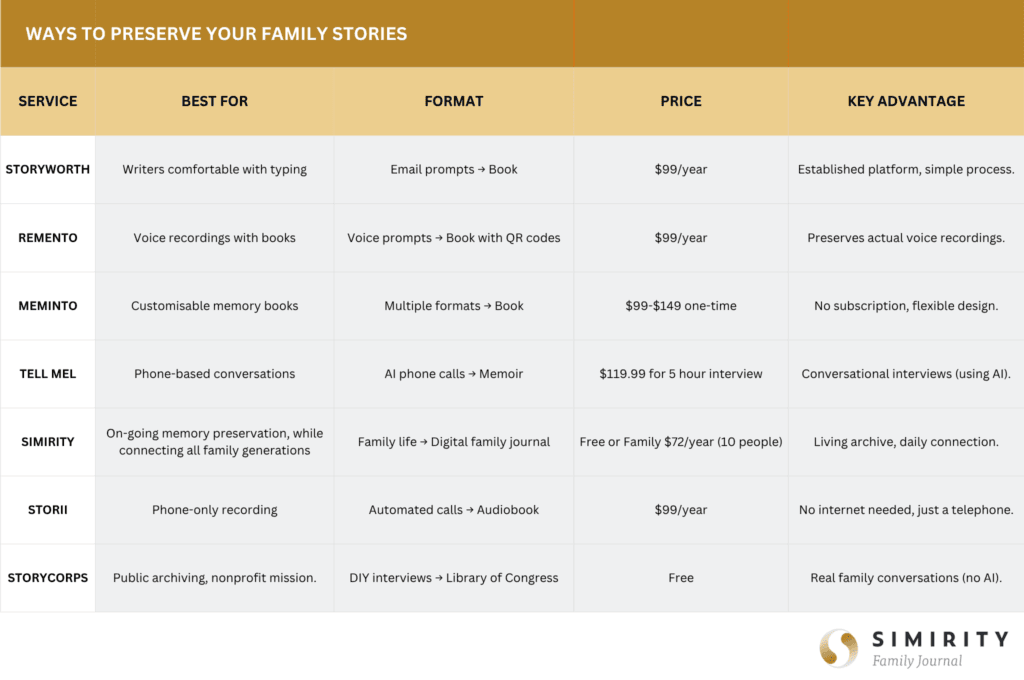 WAYS TO PRESERVE YOUR FAMILY STORIES

| SERVICE | BEST FOR | FORMAT | PRICE | KEY ADVANTAGE |
|---|---|---|---|---|
| STORYWORTH | Writers comfortable with typing | Email prompts → Book | \$99/year | Established platform, simple process. |
| REMENTO | Voice recordings with books | Voice prompts → Book with QR codes | \$99/year | Preserves actual voice recordings. |
| MEMINTO | Customisable memory books | Multiple formats → Book | \$99-\$149 one-time | No subscription, flexible design. |
| TELL MEL | Phone-based conversations | AI phone calls → Memoir | \$119.99 for 5 hour interview | Conversational interviews (using AI). |
| SIMIRITY | On-going memory preservation, while connecting all family generations | Family life → Digital family journal | Free or Family \$72/year (10 people) | Living archive, daily connection. |
| STORII | Phone-only recording | Automated calls → Audiobook | \$99/year | No internet needed, just a telephone. |
| STORYCORPS | Public archiving, nonprofit mission. | DIY interviews → Library of Congress | Free | Real family conversations (no AI). |

SIMIRITY
Family Journal